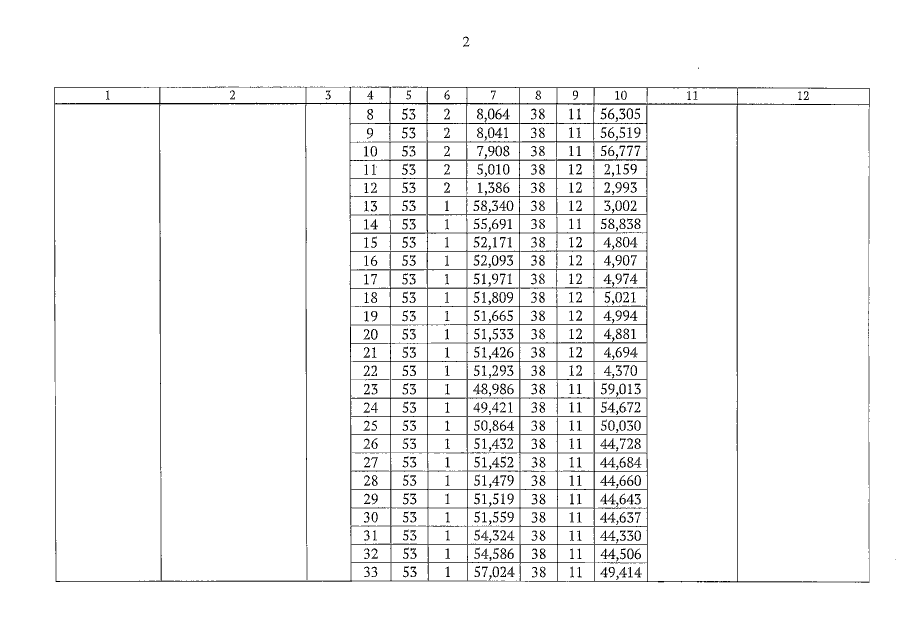 2

| 1 | 2 | 3 | 4 | 5 | 6 | 7 | 8 | 9 | 10 | 11 | 12 |
|---|---|---|---|---|---|---|---|---|---|---|---|
| | | | 8 | 53 | 2 | 8,064 | 38 | 11 | 56,305 | | |
| | | | 9 | 53 | 2 | 8,041 | 38 | 11 | 56,519 | | |
| | | | 10 | 53 | 2 | 7,908 | 38 | 11 | 56,777 | | |
| | | | 11 | 53 | 2 | 5,010 | 38 | 12 | 2,159 | | |
| | | | 12 | 53 | 2 | 1,386 | 38 | 12 | 2,993 | | |
| | | | 13 | 53 | 1 | 58,340 | 38 | 12 | 3,002 | | |
| | | | 14 | 53 | 1 | 55,691 | 38 | 11 | 58,838 | | |
| | | | 15 | 53 | 1 | 52,171 | 38 | 12 | 4,804 | | |
| | | | 16 | 53 | 1 | 52,093 | 38 | 12 | 4,907 | | |
| | | | 17 | 53 | 1 | 51,971 | 38 | 12 | 4,974 | | |
| | | | 18 | 53 | 1 | 51,809 | 38 | 12 | 5,021 | | |
| | | | 19 | 53 | 1 | 51,665 | 38 | 12 | 4,994 | | |
| | | | 20 | 53 | 1 | 51,533 | 38 | 12 | 4,881 | | |
| | | | 21 | 53 | 1 | 51,426 | 38 | 12 | 4,694 | | |
| | | | 22 | 53 | 1 | 51,293 | 38 | 12 | 4,370 | | |
| | | | 23 | 53 | 1 | 48,986 | 38 | 11 | 59,013 | | |
| | | | 24 | 53 | 1 | 49,421 | 38 | 11 | 54,672 | | |
| | | | 25 | 53 | 1 | 50,864 | 38 | 11 | 50,030 | | |
| | | | 26 | 53 | 1 | 51,432 | 38 | 11 | 44,728 | | |
| | | | 27 | 53 | 1 | 51,452 | 38 | 11 | 44,684 | | |
| | | | 28 | 53 | 1 | 51,479 | 38 | 11 | 44,660 | | |
| | | | 29 | 53 | 1 | 51,519 | 38 | 11 | 44,643 | | |
| | | | 30 | 53 | 1 | 51,559 | 38 | 11 | 44,637 | | |
| | | | 31 | 53 | 1 | 54,324 | 38 | 11 | 44,330 | | |
| | | | 32 | 53 | 1 | 54,586 | 38 | 11 | 44,506 | | |
| | | | 33 | 53 | 1 | 57,024 | 38 | 11 | 49,414 | | |